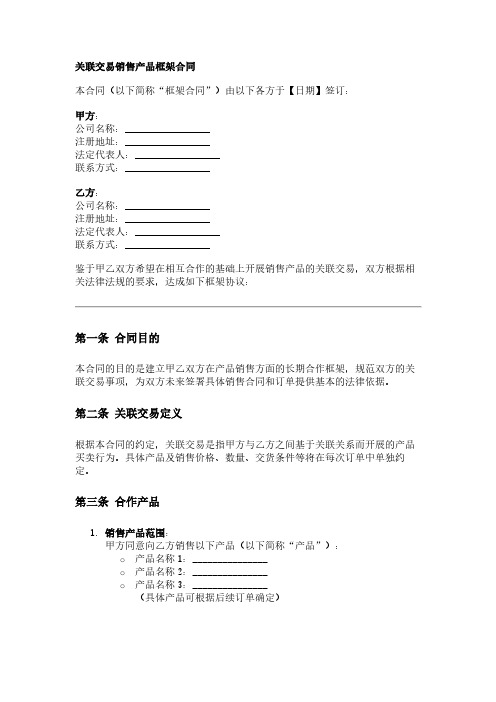 关联交易销售产品框架合同

本合同（以下简称“框架合同”）由以下各方于【日期】签订：

甲方：
公司名称：________________
注册地址：________________
法定代表人：________________
联系方式：________________

乙方：
公司名称：________________
注册地址：________________
法定代表人：________________
联系方式：________________

鉴于甲乙双方希望在相互合作的基础上开展销售产品的关联交易，双方根据相关法律法规的要求，达成如下框架协议：

第一条 合同目的

本合同的目的是建立甲乙双方在产品销售方面的长期合作框架，规范双方的关联交易事项，为双方未来签署具体销售合同和订单提供基本的法律依据。

第二条 关联交易定义

根据本合同的约定，关联交易是指甲方与乙方之间基于关联关系而开展的产品买卖行为。具体产品及销售价格、数量、交货条件等将在每次订单中单独约定。

第三条 合作产品

1. 销售产品范围：
甲方同意向乙方销售以下产品（以下简称“产品”）：
○ 产品名称 1：________________
○ 产品名称 2：________________
○ 产品名称 3：________________
（具体产品可根据后续订单确定）